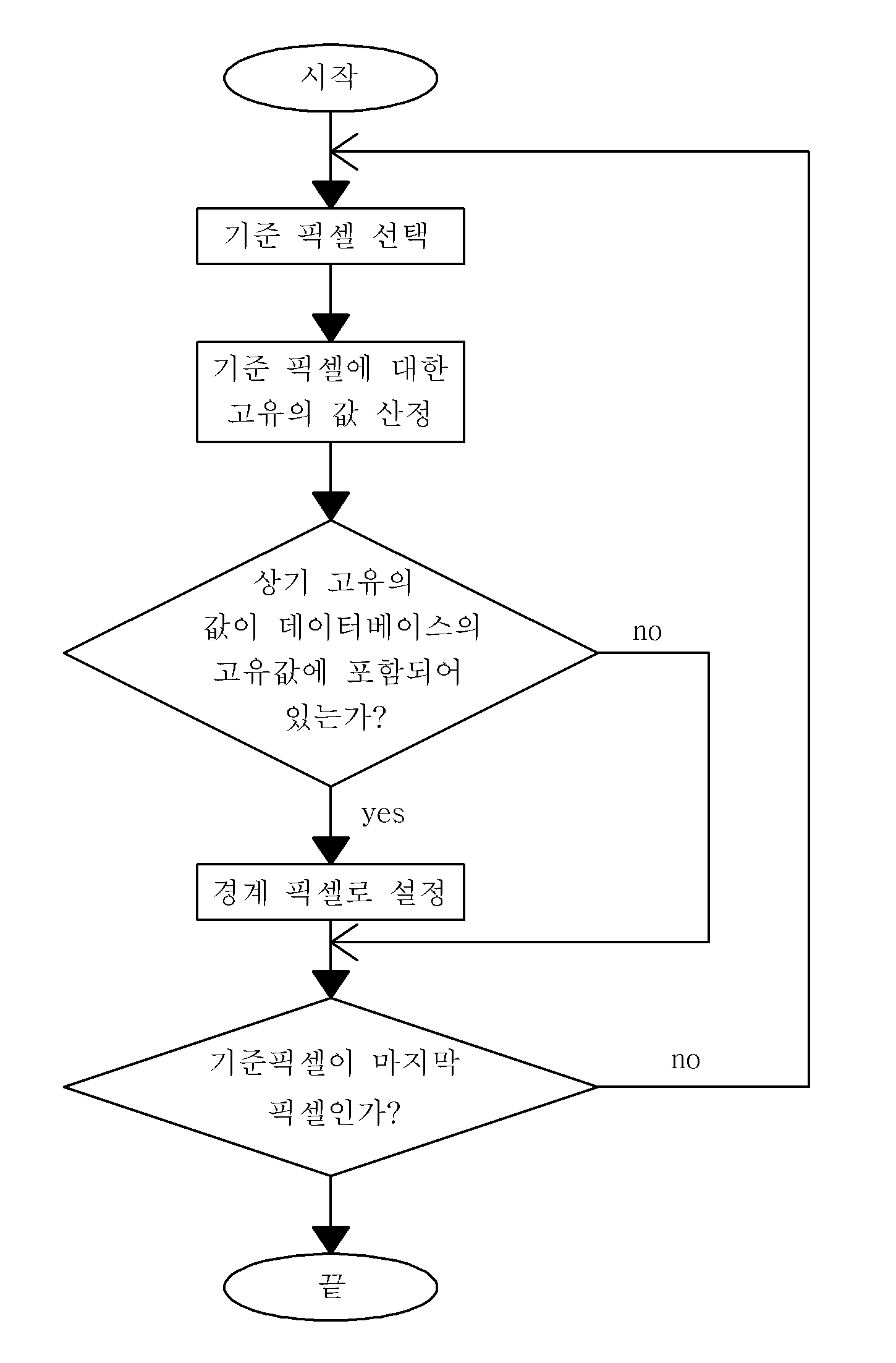 시작

기준 픽셀 선택

기준 픽셀에 대한 고유의 값 산정

상기 고유의 값이 데이터베이스의 고유값에 포함되어 있는가?

no

yes

경계 픽셀로 설정

기준픽셀이 마지막 픽셀인가?

no

끝